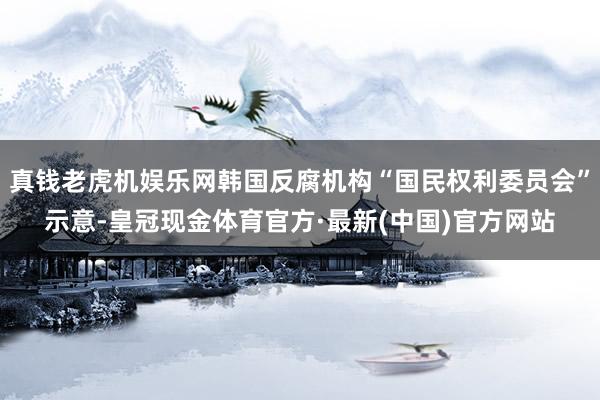 真钱老虎机娱乐网韩国反腐机构“国民权利委员会”示意-皇冠现金体育官方·最新(中国)官方网站